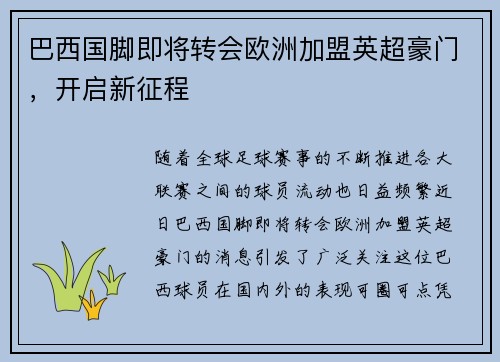 巴西国脚即将转会欧洲加盟英超豪门，开启新征程

随着全球足球赛事的不断推进各大联赛之间的球员流动也日益频繁近日巴西国脚即将转会欧洲加盟英超豪门的消息引发了广泛关注这位巴西球员在国内外的表现可圈可点凭